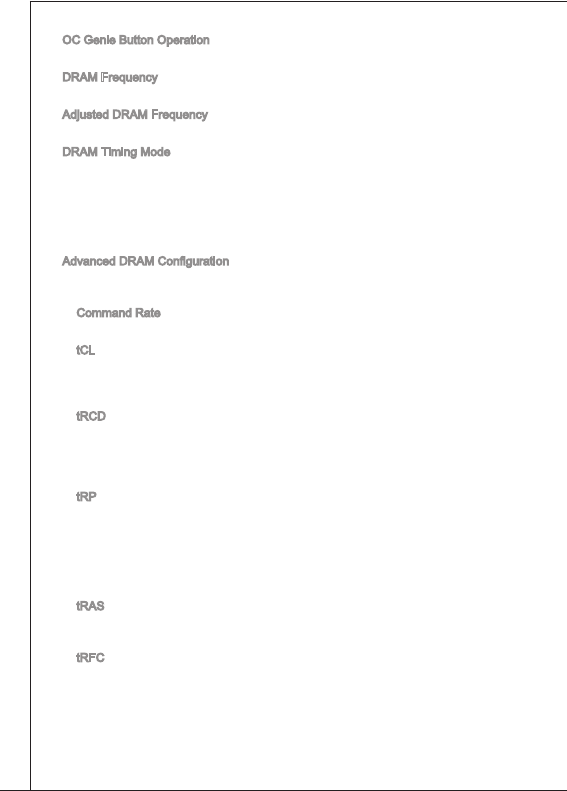 OC Genie Button Operation

DRAM Frequency

Adjusted DRAM Frequency

DRAM Timing Mode

Advanced DRAM Configuration

Command Rate

tCL

tRCD

tRP

tRAS

tRFC